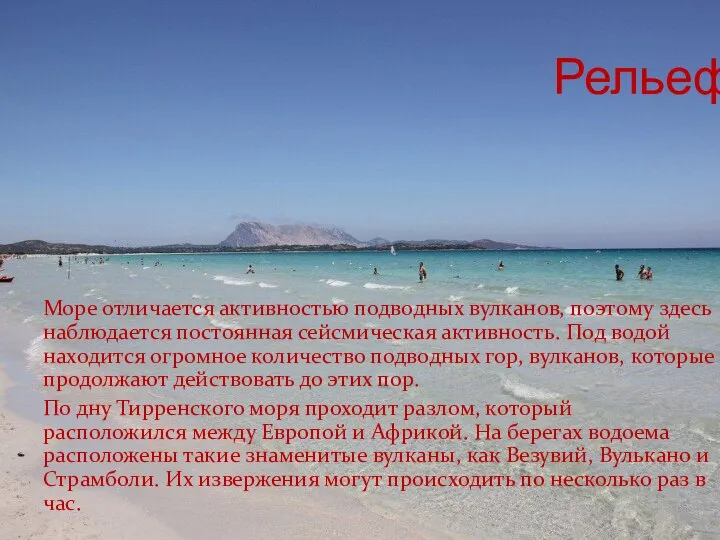 Рельеф

Море отличается активностью подводных вулканов, поэтому здесь наблюдается постоянная сейсмическая активность. Под водой находится огромное количество подводных гор, вулканов, которые продолжают действовать до этих пор.

По дну Тирренского моря проходит разлом, который расположился между Европой и Африкой. На берегах водоема расположены такие знаменитые вулканы, как Везувий, Вулькано и Страмболи. Их извержения могут происходить по несколько раз в час.